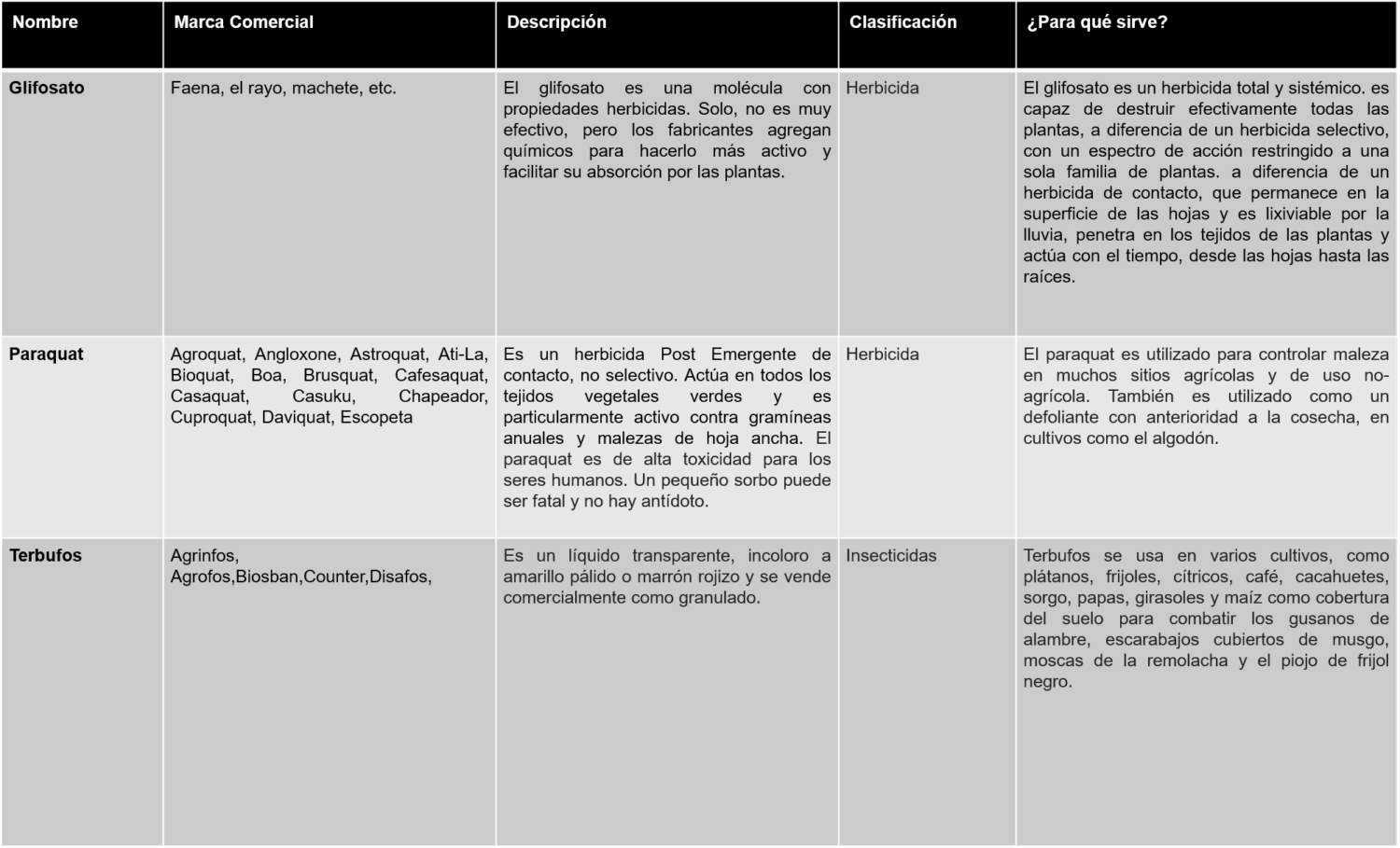 | Nombre | Marca Comercial | Descripción | Clasificación | ¿Para qué sirve? |
|---|---|---|---|---|
| Glifosato | Faena, el rayo, machete, etc. | El glifosato es una molécula con propiedades herbicidas. Solo, no es muy efectivo, pero los fabricantes agregan químicos para hacerlo más activo y facilitar su absorción por las plantas. | Herbicida | El glifosato es un herbicida total y sistémico. es capaz de destruir efectivamente todas las plantas, a diferencia de un herbicida selectivo, con un espectro de acción restringido a una sola familia de plantas. a diferencia de un herbicida de contacto, que permanece en la superficie de las hojas y es lixiviable por la lluvia, penetra en los tejidos de las plantas y actúa con el tiempo, desde las hojas hasta las raíces. |
| Paraquat | Agroquat, Angloxone, Astroquat, Ati-La, Bioquat, Boa, Brusquat, Cafesaquat, Casaquat, Casuku, Chapeador, Cuproquat, Daviquat, Escopeta | Es un herbicida Post Emergente de contacto, no selectivo. Actúa en todos los tejidos vegetales verdes y es particularmente activo contra gramíneas anuales y malezas de hoja ancha. El paraquat es de alta toxicidad para los seres humanos. Un pequeño sorbo puede ser fatal y no hay antídoto. | Herbicida | El paraquat es utilizado para controlar maleza en muchos sitios agrícolas y de uso no-agrícola. También es utilizado como un defoliante con anterioridad a la cosecha, en cultivos como el algodón. |
| Terbufos | Agrinfos, Agrofos,Biosban,Counter,Disafos, | Es un líquido transparente, incoloro a amarillo pálido o marrón rojizo y se vende comercialmente como granulado. | Insecticidas | Terbufos se usa en varios cultivos, como plátanos, frijoles, cítricos, café, cacahuetes, sorgo, papas, girasoles y maíz como cobertura del suelo para combatir los gusanos de alambre, escarabajos cubiertos de musgo, moscas de la remolacha y el piojo de frijol negro. |